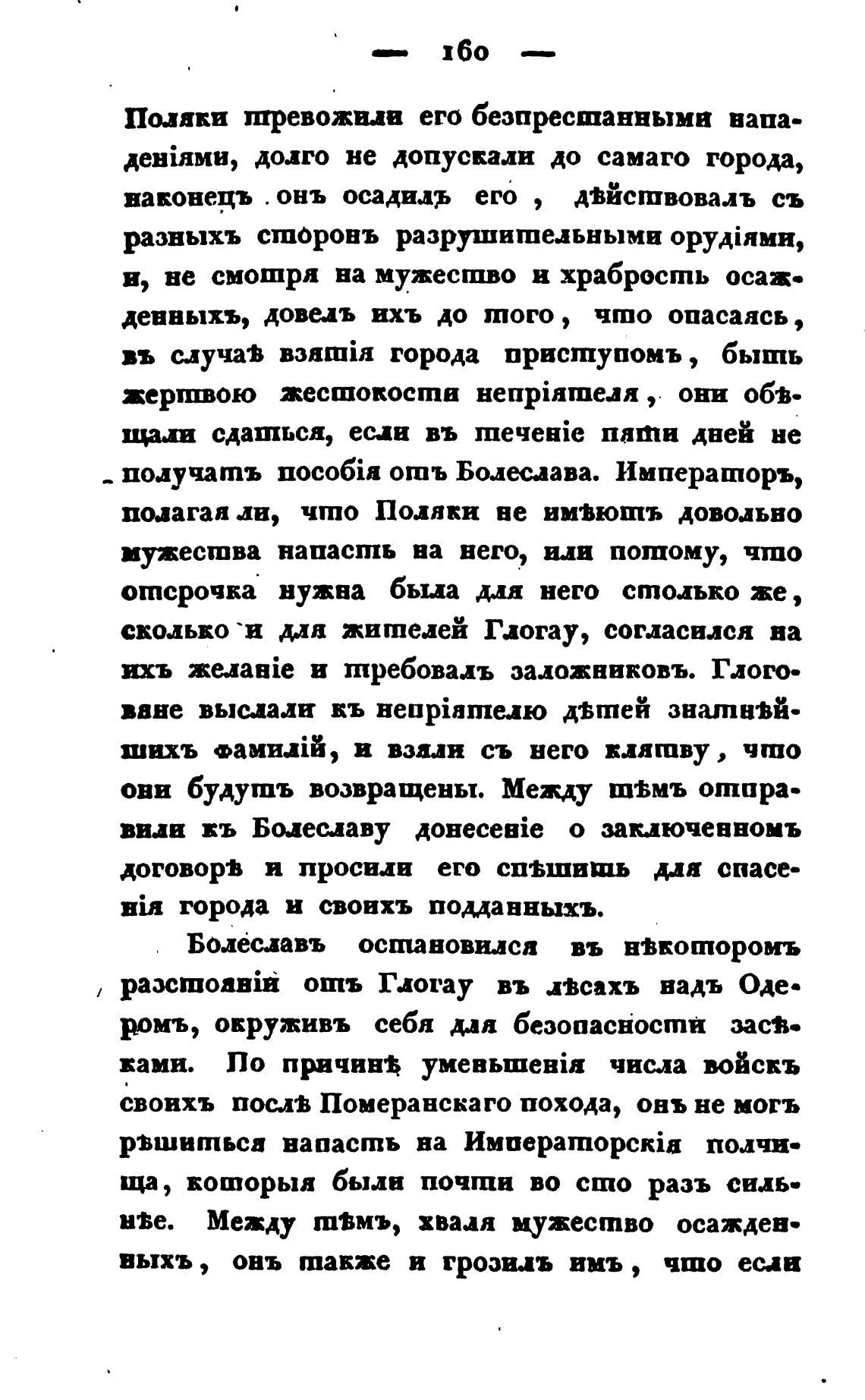 — 160 —

Поляки тревожили его безпрестанными нападеніями, долго не допускали до самаго города, наконецъ онъ осадилъ его, дѣйствовалъ съ разныхъ сторонъ разрушительными орудіями, и, не смотря на мужество и храбрость осажденныхъ, довелъ ихъ до того, что опасаясь, въ случаѣ взятія города приступомъ, быть жертвою жестокости непріятеля, они обѣщали сдаться, если въ теченіе пяти дней не получатъ пособія отъ Болеслава. Императоръ, полагая ли, что Поляки не имѣютъ довольно мужества напасть на него, или потому, что отсрочка нужна была для него столько же, сколько и для жителей Глогау, согласился на ихъ желаніе и требовалъ заложниковъ. Глоговяне выслали къ непріятелю дѣтей знатнѣйшихъ фамилій, и взяли съ него клятву, что они будутъ возвращены. Между тѣмъ отправили къ Болеславу донесеніе о заключенномъ договорѣ и просили его спѣшить для спасенія города и своихъ подданныхъ.

Болеславъ остановился въ нѣкоторомъ разстояніи отъ Глогау въ лѣсахъ надъ Одеромъ, окруживъ себя для безопасности засѣками. По причинѣ уменьшенія числа войскъ своихъ послѣ Померанскаго похода, онъ не могъ рѣшиться напасть на Императорскія полчища, которыя были почти во сто разъ сильнѣе. Между тѣмъ, хваля мужество осажденныхъ, онъ также и грозилъ имъ, что если